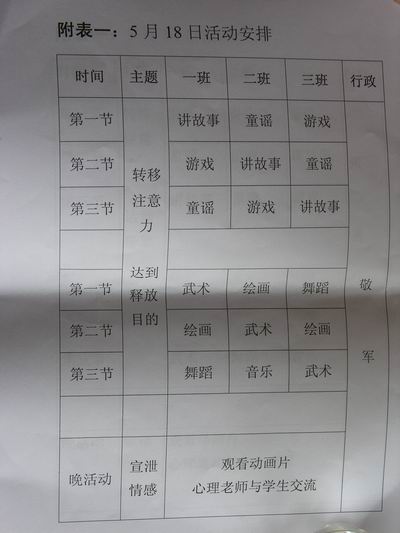 附表一：5月18日活动安排

| 时间 | 主题 | 一班 | 二班 | 三班 | 行政 |
|---|---|---|---|---|---|
| 第一节 | 转移注意力 达到释放目的 | 讲故事 | 童谣 | 游戏 | 敬军 |
| 第二节 |  | 游戏 | 讲故事 | 童谣 |  |
| 第三节 |  | 童谣 | 游戏 | 讲故事 |  |
|  |  |  |  |  |  |
| 第一节 |  | 武术 | 绘画 | 舞蹈 |  |
| 第二节 |  | 绘画 | 武术 | 绘画 |  |
| 第三节 |  | 舞蹈 | 音乐 | 武术 |  |
|  |  |  |  |  |  |
| 晚活动 | 宣泄情感 | 观看动画片 心理老师与学生交流 |  |  |  |